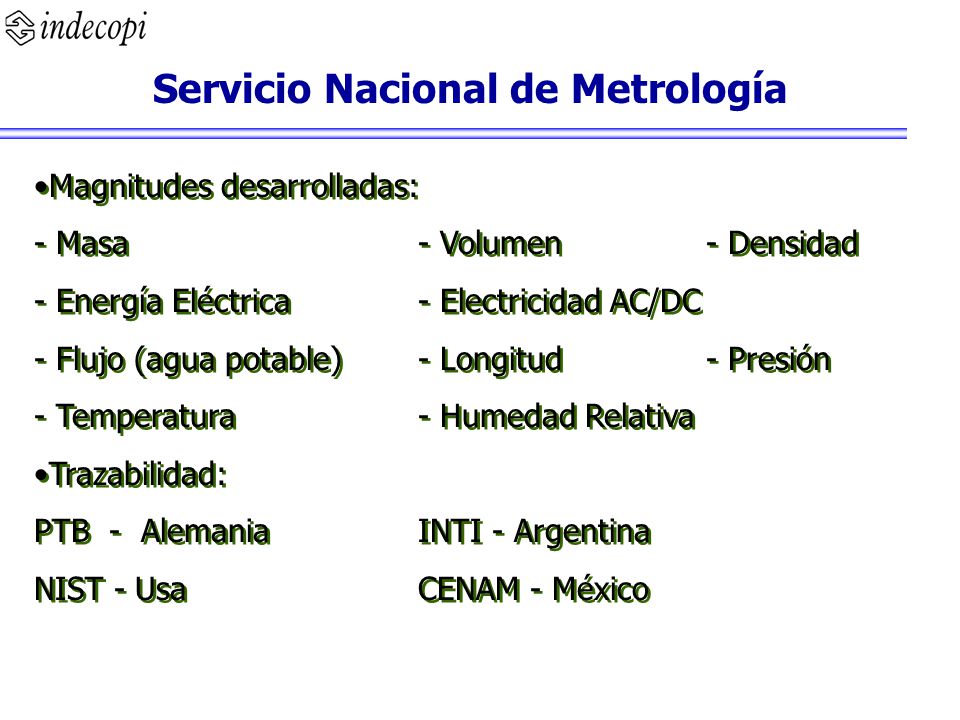 indecopi

Servicio Nacional de Metrología

•Magnitudes desarrolladas:

- Masa - Volumen - Densidad

- Energía Eléctrica - Electricidad AC/DC

- Flujo (agua potable) - Longitud - Presión

- Temperatura - Humedad Relativa

•Trazabilidad:

PTB - Alemania INTI - Argentina

NIST - Usa CENAM - México